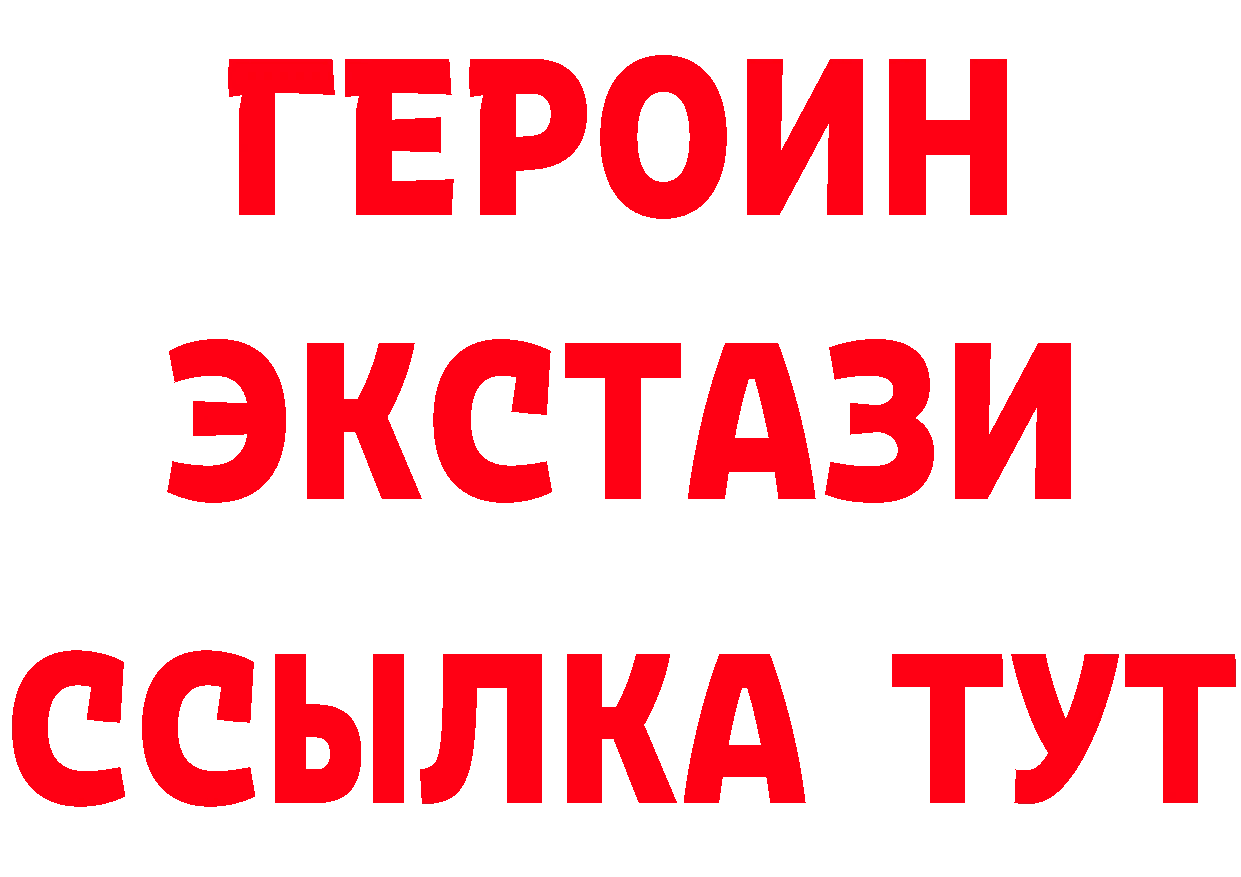 ГЕРОИН ЭКСТАЗИ ССЫЛКА ТУТ